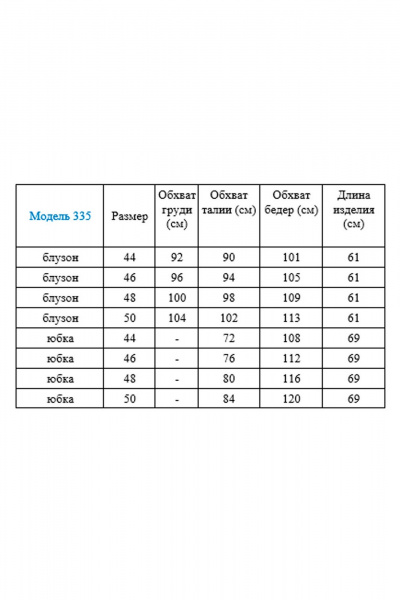 | Модель 335 | Размер | Обхват груди (см) | Обхват талии (см) | Обхват бедер (см) | Длина изделия (см) |
|---|---|---|---|---|---|
| блузон | 44 | 92 | 90 | 101 | 61 |
| блузон | 46 | 96 | 94 | 105 | 61 |
| блузон | 48 | 100 | 98 | 109 | 61 |
| блузон | 50 | 104 | 102 | 113 | 61 |
| юбка | 44 | - | 72 | 108 | 69 |
| юбка | 46 | - | 76 | 112 | 69 |
| юбка | 48 | - | 80 | 116 | 69 |
| юбка | 50 | - | 84 | 120 | 69 |